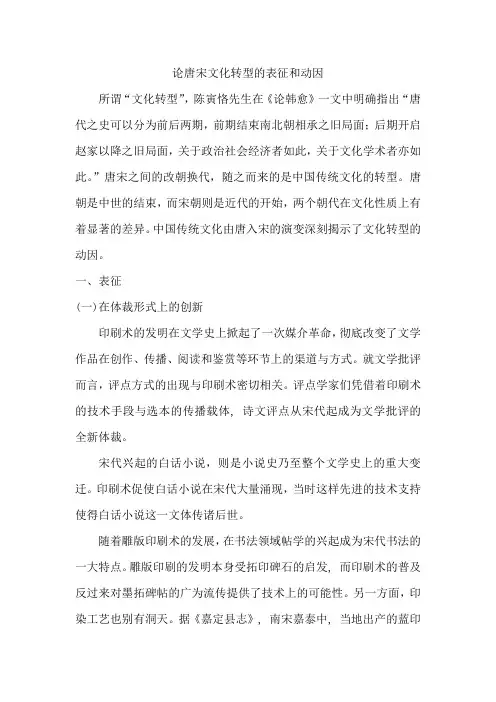 论唐宋文化转型的表征和动因

所谓“文化转型”，陈寅恪先生在《论韩愈》一文中明确指出“唐代之史可以分为前后两期，前期结束南北朝相承之旧局面；后期开启赵家以降之旧局面，关于政治社会经济者如此，关于文化学术者亦如此。”唐宋之间的改朝换代，随之而来的是中国传统文化的转型。唐朝是中世的结束，而宋朝则是近代的开始，两个朝代在文化性质上有着显著的差异。中国传统文化由唐入宋的演变深刻揭示了文化转型的动因。

一、表征

(一)在体裁形式上的创新

印刷术的发明在文学史上掀起了一次媒介革命，彻底改变了文学作品在创作、传播、阅读和鉴赏等环节上的渠道与方式。就文学批评而言，评点方式的出现与印刷术密切相关。评点学家们凭借着印刷术的技术手段与选本的传播载体，诗文评点从宋代起成为文学批评的全新体裁。

宋代兴起的白话小说，则是小说史乃至整个文学史上的重大变迁。印刷术促使白话小说在宋代大量涌现，当时这样先进的技术支持使得白话小说这一文体传诸后世。

随着雕版印刷术的发展，在书法领域帖学的兴起成为宋代书法的一大特点。雕版印刷的发明本身受拓印碑石的启发，而印刷术的普及反过来对墨拓碑帖的广为流传提供了技术上的可能性。另一方面，印染工艺也别有洞天。据《嘉定县志》，南宋嘉泰中，当地出产的蓝印